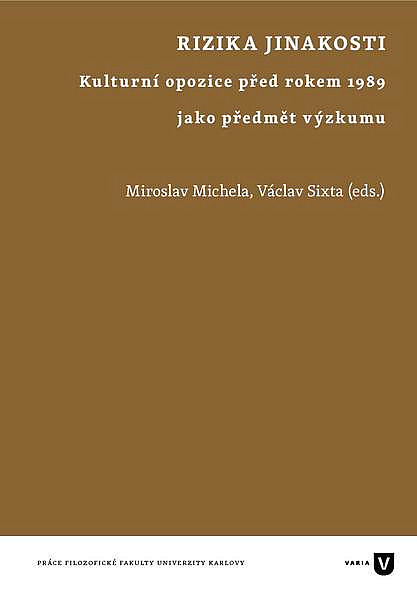 RIZIKA JINAKOSTI

Kulturní opozice před rokem 1989 jako předmět výzkumu

Miroslav Michela, Václav Sixta (eds.)

PRÁCE FILOZOFICKÉ FAKULTY UNIVERZITY KARLOVY

VARIA V